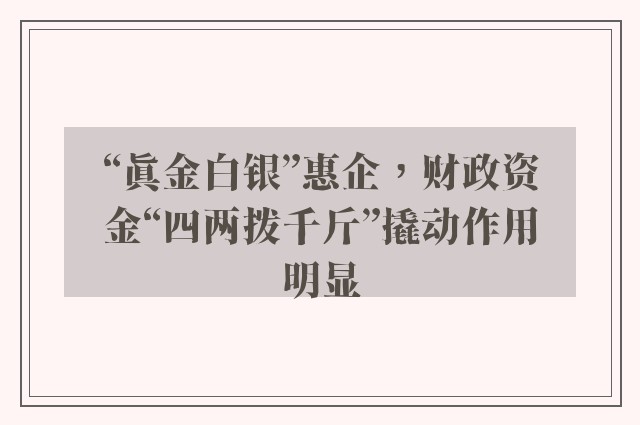 “真金白银”惠企，财政资金“四两拨千斤”撬动作用明显